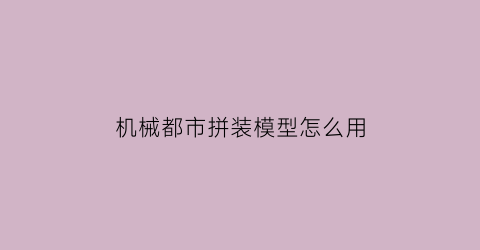 机械都市拼装模型怎么用